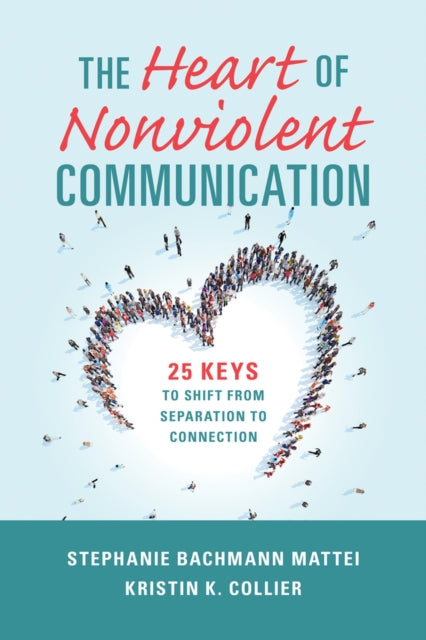 THE Heart OF Nonviolent COMMUNICATION

25 KEYS TO SHIFT FROM SEPARATION TO CONNECTION

STEPHANIE BACHMANN MATTEI
KRISTIN K. COLLIER